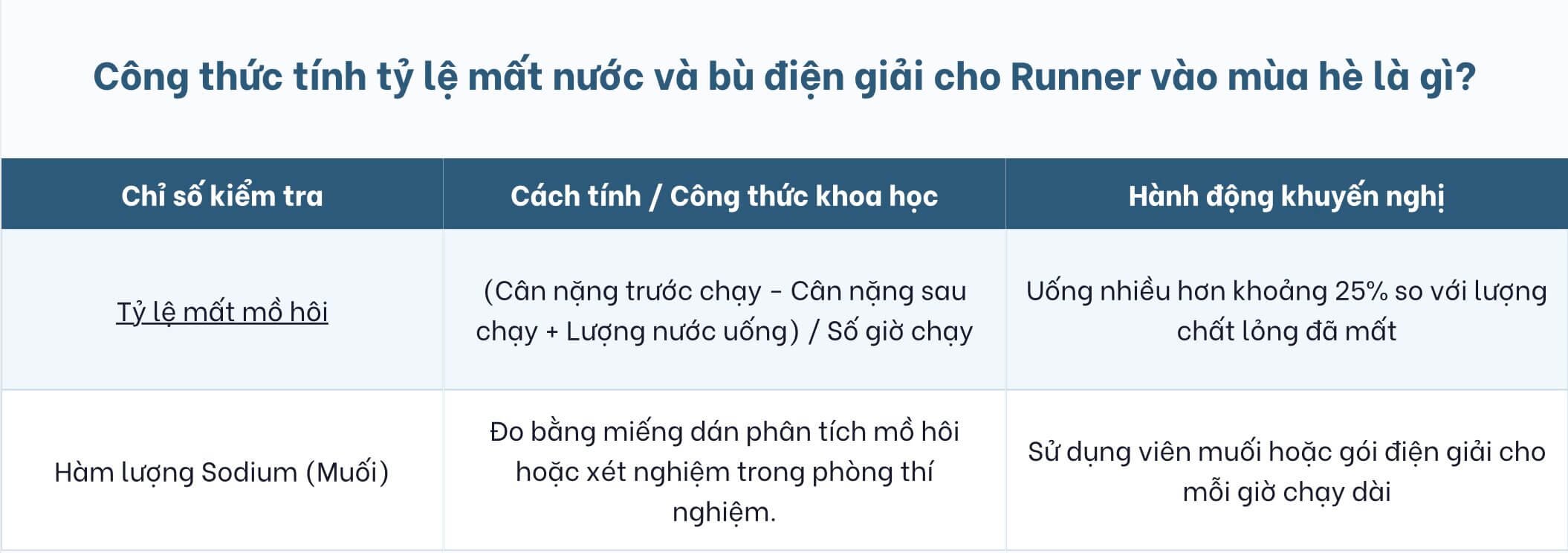 Công thức tính tỷ lệ mất nước và bù điện giải cho Runner vào mùa hè là gì?

| Chỉ số kiểm tra | Cách tính / Công thức khoa học | Hành động khuyến nghị |
|---|---|---|
| Tỷ lệ mất mồ hôi | (Cân nặng trước chạy - Cân nặng sau chạy + Lượng nước uống) / Số giờ chạy | Uống nhiều hơn khoảng 25% so với lượng chất lỏng đã mất |
| Hàm lượng Sodium (Muối) | Đo bằng miếng dán phân tích mồ hôi hoặc xét nghiệm trong phòng thí nghiệm. | Sử dụng viên muối hoặc gói điện giải cho mỗi giờ chạy dài |